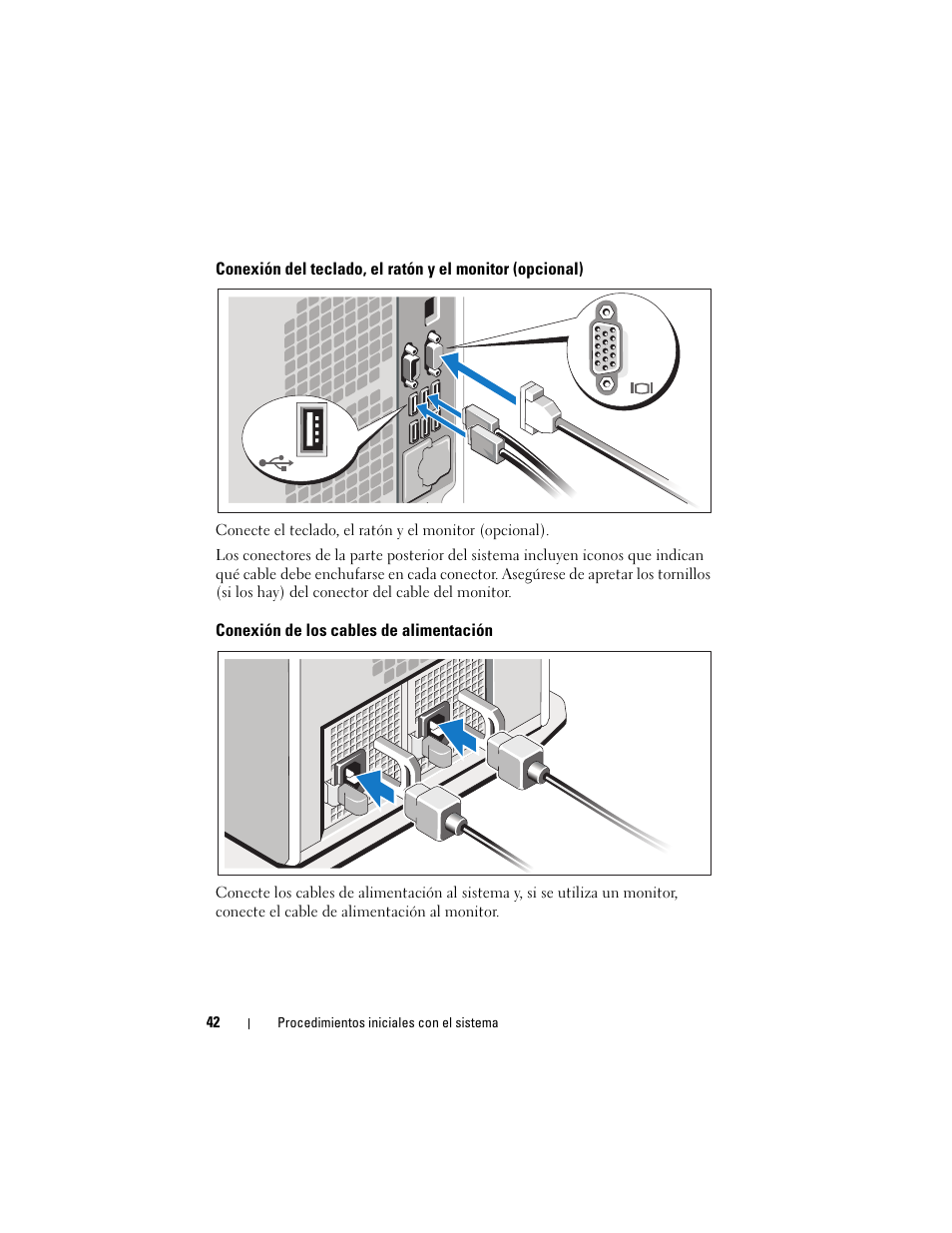 Conexión del teclado, el ratón y el monitor (opcional)

Conecte el teclado, el ratón y el monitor (opcional).

Los conectores de la parte posterior del sistema incluyen iconos que indican qué cable debe enchufarse en cada conector. Asegúrese de apretar los tornillos (si los hay) del conector del cable del monitor.

Conexión de los cables de alimentación

Conecte los cables de alimentación al sistema y, si se utiliza un monitor, conecte el cable de alimentación al monitor.

42 | Procedimientos iniciales con el sistema